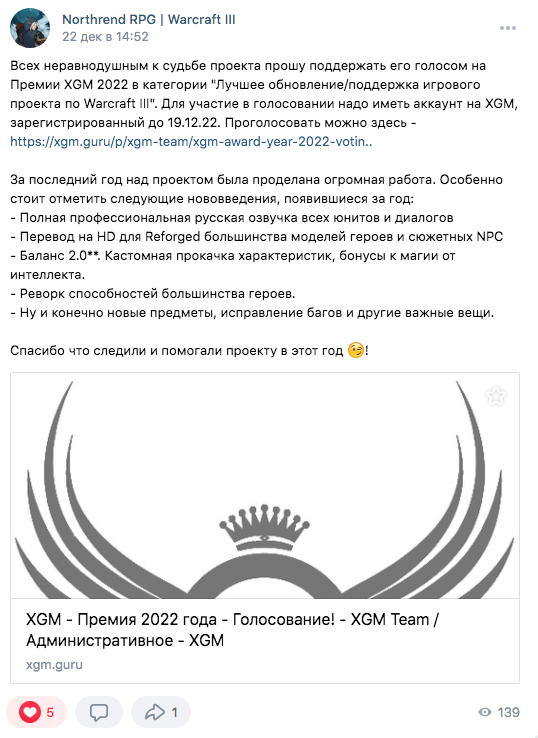 Northrend RPG | Warcraft III
22 дек в 14:52

Всех неравнодушным к судьбе проекта прошу поддержать его голосом на Премии XGM 2022 в категории "Лучшее обновление/поддержка игрового проекта по Warcraft III". Для участие в голосовании надо иметь аккаунт на XGM, зарегистрированный до 19.12.22. Проголосовать можно здесь - https://xgm.guru/p/xgm-team/xgm-award-year-2022-votin..

За последний год над проектом была проделана огромная работа. Особенно стоит отметить следующие нововведения, появившиеся за год:
- Полная профессиональная русская озвучка всех юнитов и диалогов
- Перевод на HD для Reforged большинства моделей героев и сюжетных NPC
- Баланс 2.0**. Кастомная прокачка характеристик, бонусы к магии от интеллекта.
- Реворк способностей большинства героев.
- Ну и конечно новые предметы, исправление багов и другие важные вещи.

Спасибо что следили и помогали проекту в этот год 😉!

XGM - Премия 2022 года - Голосование! - XGM Team / Административное - XGM
xgm.guru

5
1
139